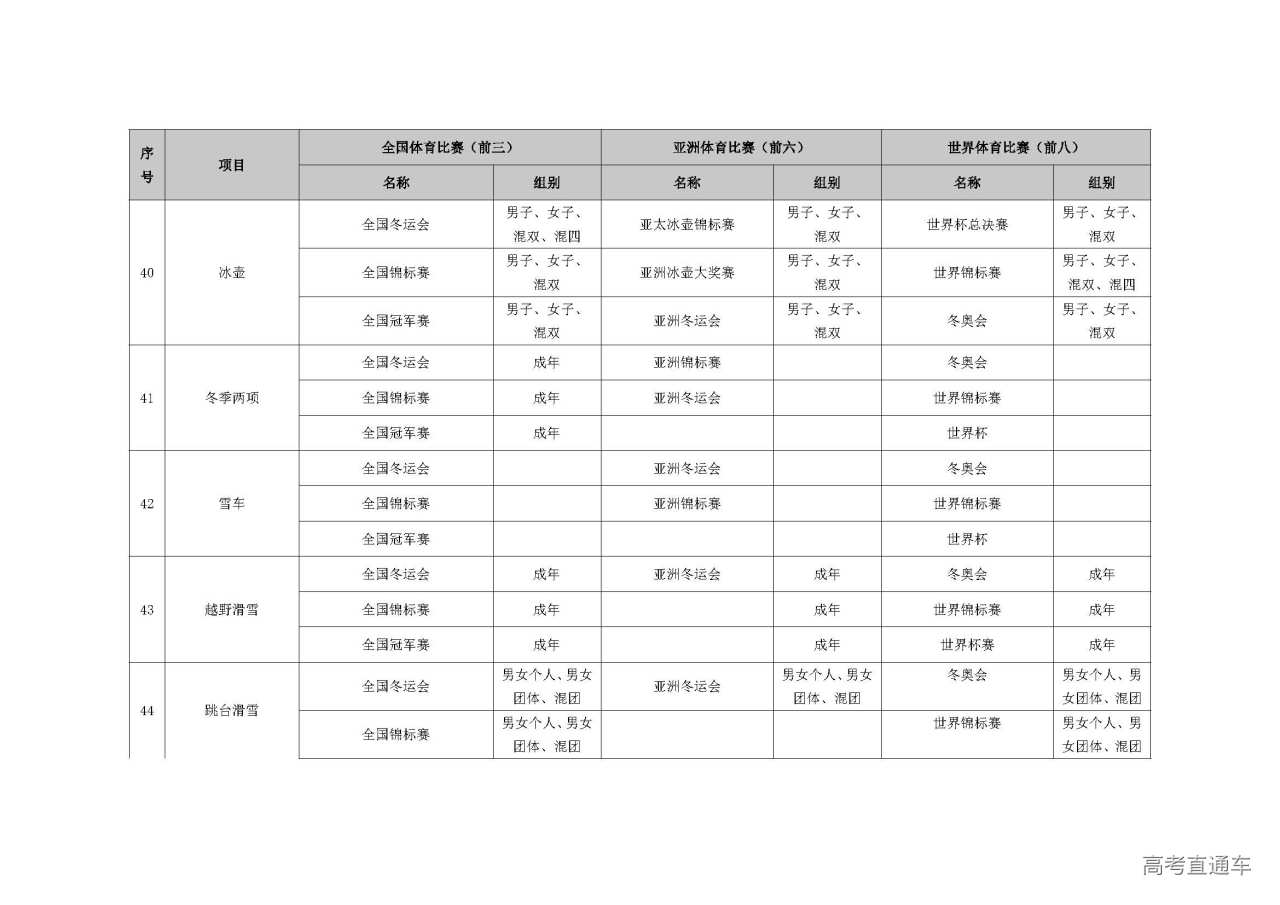 | 序号 | 项目 | 全国体育比赛（前三） |  | 亚洲体育比赛（前六） |  | 世界体育比赛（前八） |  |
|---|---|---|---|---|---|---|---|
|  |  | 名称 | 组别 | 名称 | 组别 | 名称 | 组别 |
| 40 | 冰壶 | 全国冬运会 | 男子、女子、混双、混四 | 亚太冰壶锦标赛 | 男子、女子、混双 | 世界杯总决赛 | 男子、女子、混双 |
|  |  | 全国锦标赛 | 男子、女子、混双 | 亚洲冰壶大奖赛 | 男子、女子、混双 | 世界锦标赛 | 男子、女子、混双、混四 |
|  |  | 全国冠军赛 | 男子、女子、混双 | 亚洲冬运会 | 男子、女子、混双 | 冬奥会 | 男子、女子、混双 |
| 41 | 冬季两项 | 全国冬运会 | 成年 | 亚洲锦标赛 |  | 冬奥会 |  |
|  |  | 全国锦标赛 | 成年 | 亚洲冬运会 |  | 世界锦标赛 |  |
|  |  | 全国冠军赛 | 成年 |  |  | 世界杯 |  |
| 42 | 雪车 | 全国冬运会 |  | 亚洲冬运会 |  | 冬奥会 |  |
|  |  | 全国锦标赛 |  | 亚洲锦标赛 |  | 世界锦标赛 |  |
|  |  | 全国冠军赛 |  |  |  | 世界杯 |  |
| 43 | 越野滑雪 | 全国冬运会 | 成年 | 亚洲冬运会 | 成年 | 冬奥会 | 成年 |
|  |  | 全国锦标赛 | 成年 |  | 成年 | 世界锦标赛 | 成年 |
|  |  | 全国冠军赛 | 成年 |  | 成年 | 世界杯赛 | 成年 |
| 44 | 跳台滑雪 | 全国冬运会 | 男女个人、男女团体、混团 | 亚洲冬运会 | 男女个人、男女团体、混团 | 冬奥会 | 男女个人、男女团体、混团 |
|  |  | 全国锦标赛 | 男女个人、男女团体、混团 |  |  | 世界锦标赛 | 男女个人、男女团体、混团 |

高考直通车